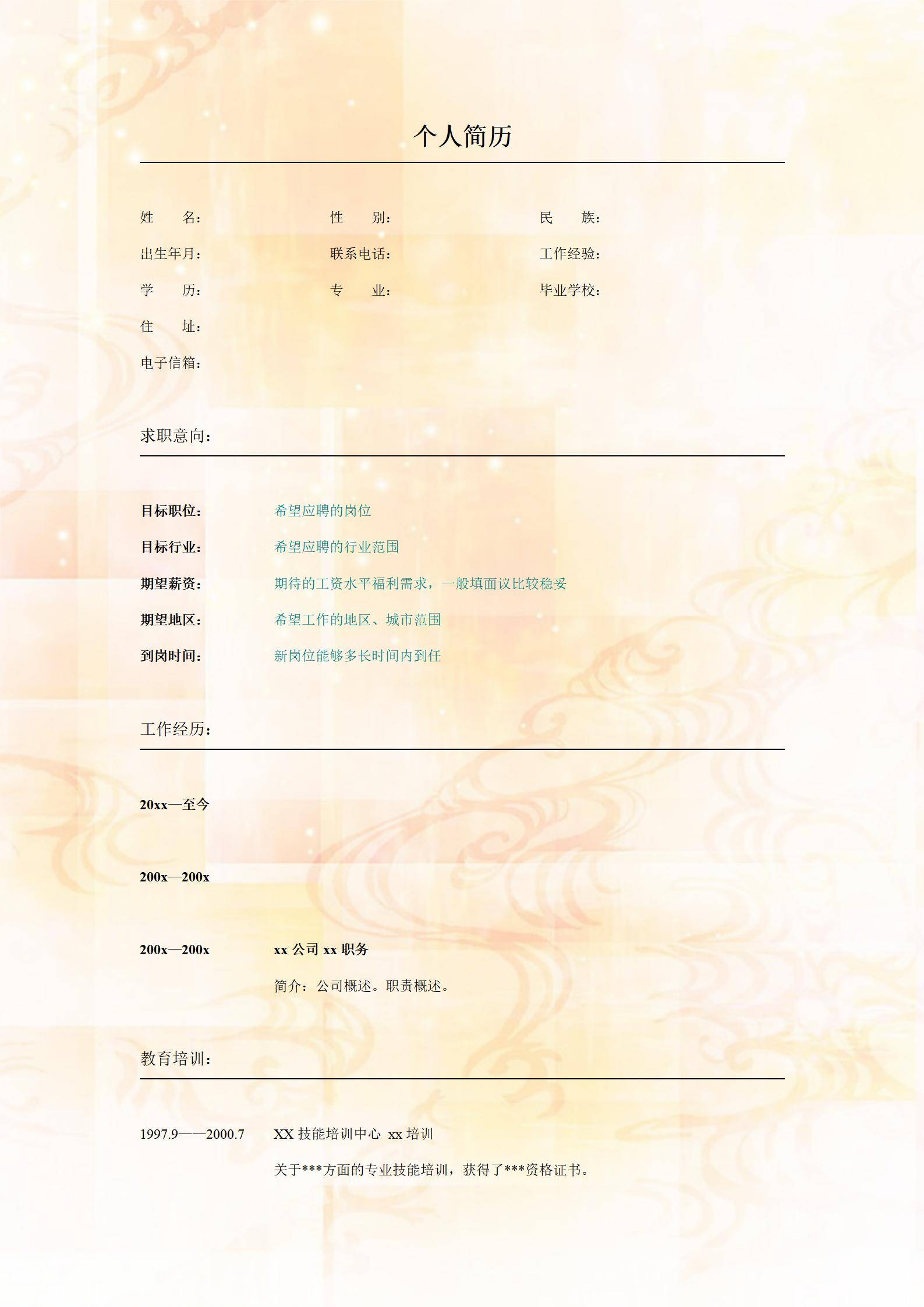 个人简历

姓 名： 性 别： 民 族：

出生年月： 联系电话： 工作经验：

学 历： 专 业： 毕业学校：

住 址：

电子信箱：

求职意向：

目标职位： 希望应聘的岗位

目标行业： 希望应聘的行业范围

期望薪资： 期待的工资水平福利需求，一般填面议比较稳妥

期望地区： 希望工作的地区、城市范围

到岗时间： 新岗位能够多长时间内到任

工作经历：

20xx—至今

200x—200x

200x—200x xx公司xx职务

简介：公司概述。职责概述。

教育培训：

1997.9——2000.7 XX技能培训中心 xx培训

关于***方面的专业技能培训，获得了***资格证书。